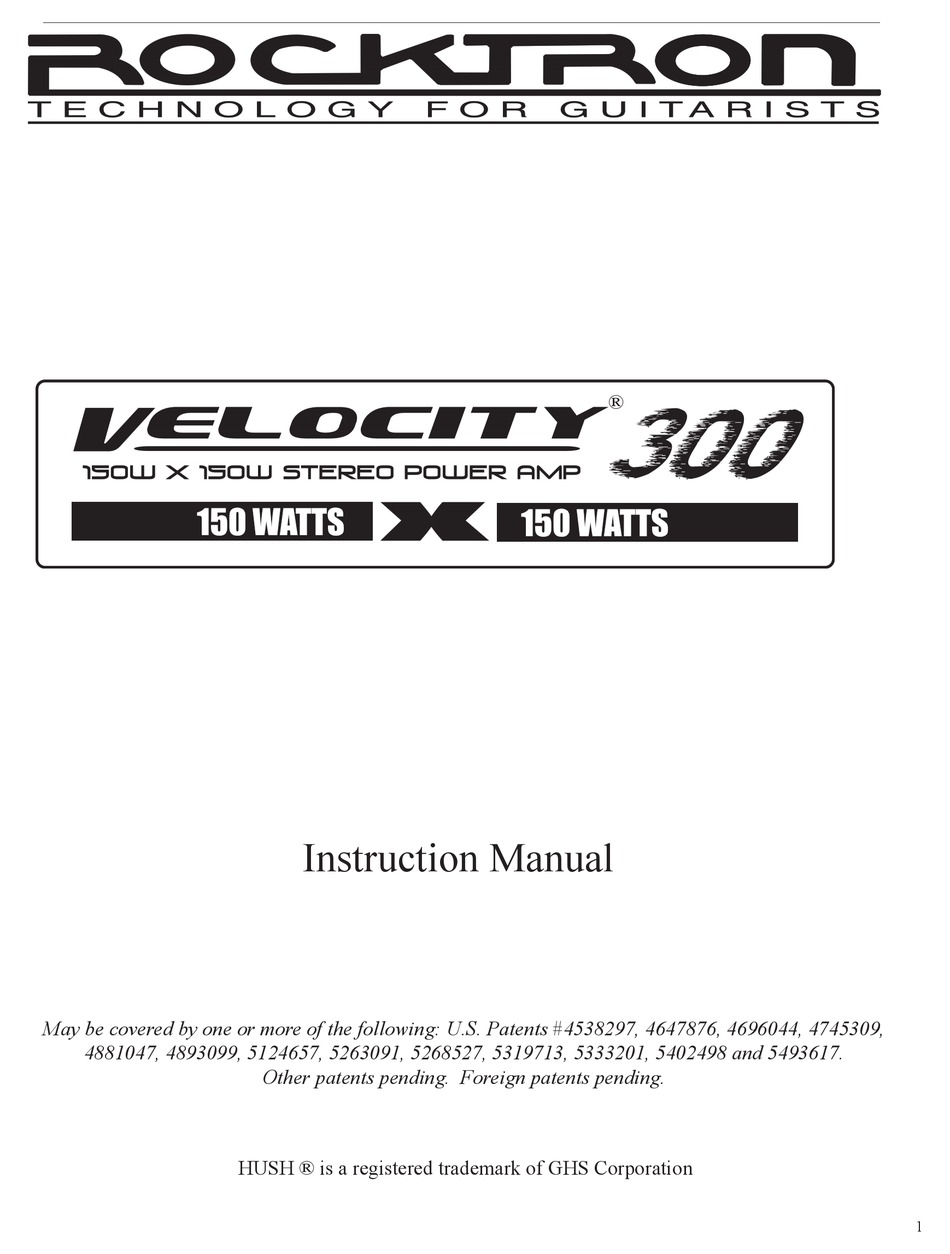 ROCKTRON
TECHNOLOGY FOR GUITARISTS

VELOCITY® 300
150W X 150W STEREO POWER AMP
150 WATTS X 150 WATTS

Instruction Manual

May be covered by one or more of the following: U.S. Patents #4538297, 4647876, 4696044, 4745309, 4881047, 4893099, 5124657, 5263091, 5268527, 5319713, 5333201, 5402498 and 5493617. Other patents pending. Foreign patents pending.

HUSH ® is a registered trademark of GHS Corporation

1